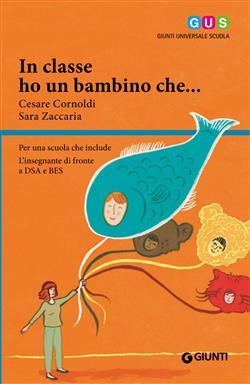 GUS
GIUNTI UNIVERSALE SCUOLA

In classe
ho un bambino che...

Cesare Cornoldi
Sara Zaccaria

Per una scuola che include

L'insegnante di fronte
a DSA e BES

GIUNTI